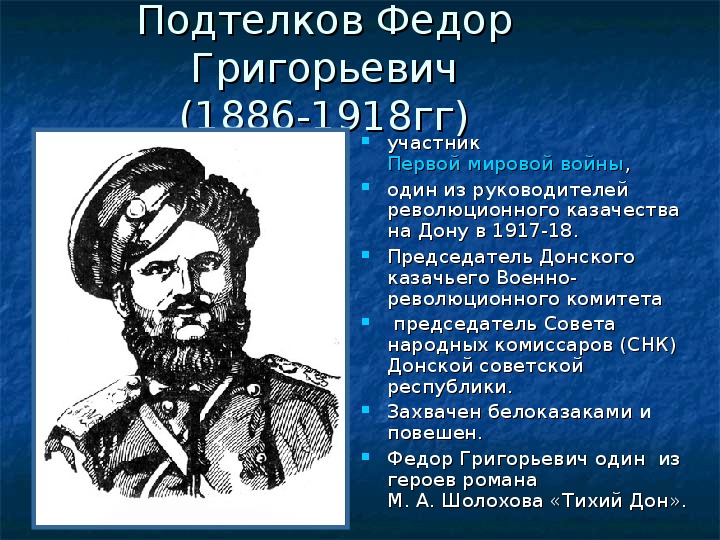 Подтелков Федор Григорьевич (1886-1918гг)

участник Первой мировой войны,

один из руководителей революционного казачества на Дону в 1917-18.

Председатель Донского казачьего Военно-революционного комитета

председатель Совета народных комиссаров (СНК) Донской советской республики.

Захвачен белоказаками и повешен.

Федор Григорьевич один из героев романа М. А. Шолохова «Тихий Дон».